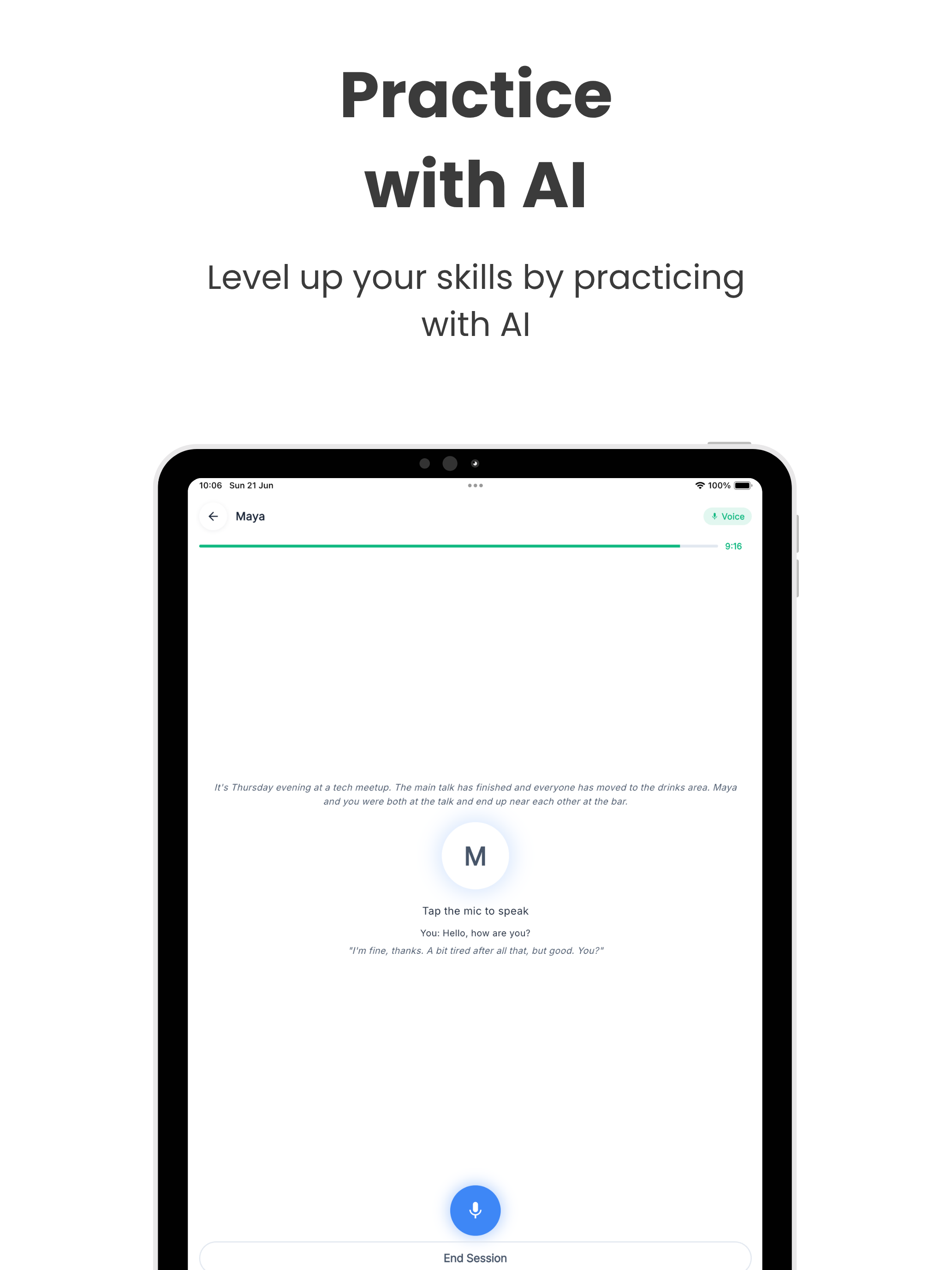 Practice with AI

Level up your skills by practicing with AI

10:06 Sun 21 Jun

100%

Maya

Voice

9:16

It's Thursday evening at a tech meetup. The main talk has finished and everyone has moved to the drinks area. Maya and you were both at the talk and end up near each other at the bar.

M

Tap the mic to speak

You: Hello, how are you?

"I'm fine, thanks. A bit tired after all that, but good. You?"

End Session